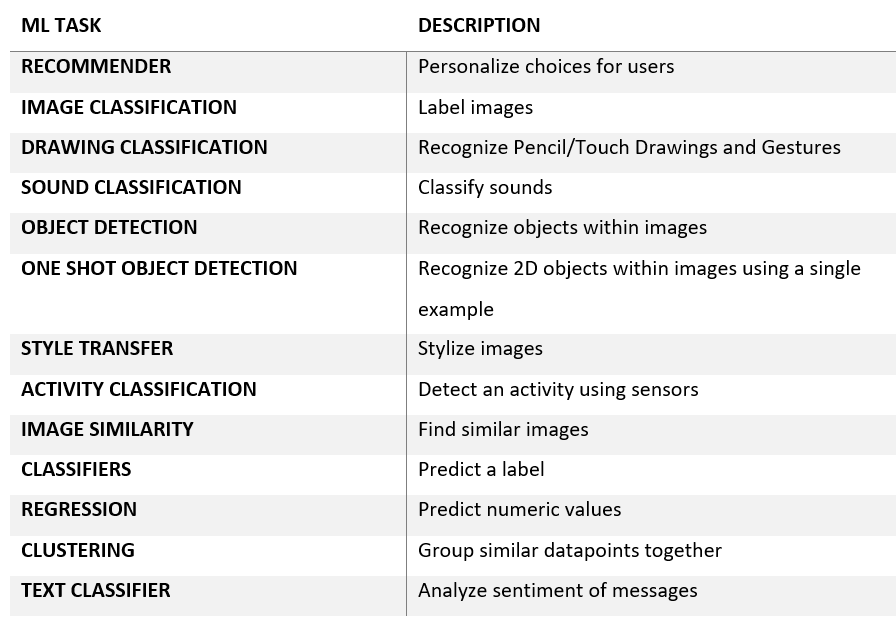 | ML TASK | DESCRIPTION |
|---|---|
| RECOMMENDER | Personalize choices for users |
| IMAGE CLASSIFICATION | Label images |
| DRAWING CLASSIFICATION | Recognize Pencil/Touch Drawings and Gestures |
| SOUND CLASSIFICATION | Classify sounds |
| OBJECT DETECTION | Recognize objects within images |
| ONE SHOT OBJECT DETECTION | Recognize 2D objects within images using a single example |
| STYLE TRANSFER | Stylize images |
| ACTIVITY CLASSIFICATION | Detect an activity using sensors |
| IMAGE SIMILARITY | Find similar images |
| CLASSIFIERS | Predict a label |
| REGRESSION | Predict numeric values |
| CLUSTERING | Group similar datapoints together |
| TEXT CLASSIFIER | Analyze sentiment of messages |